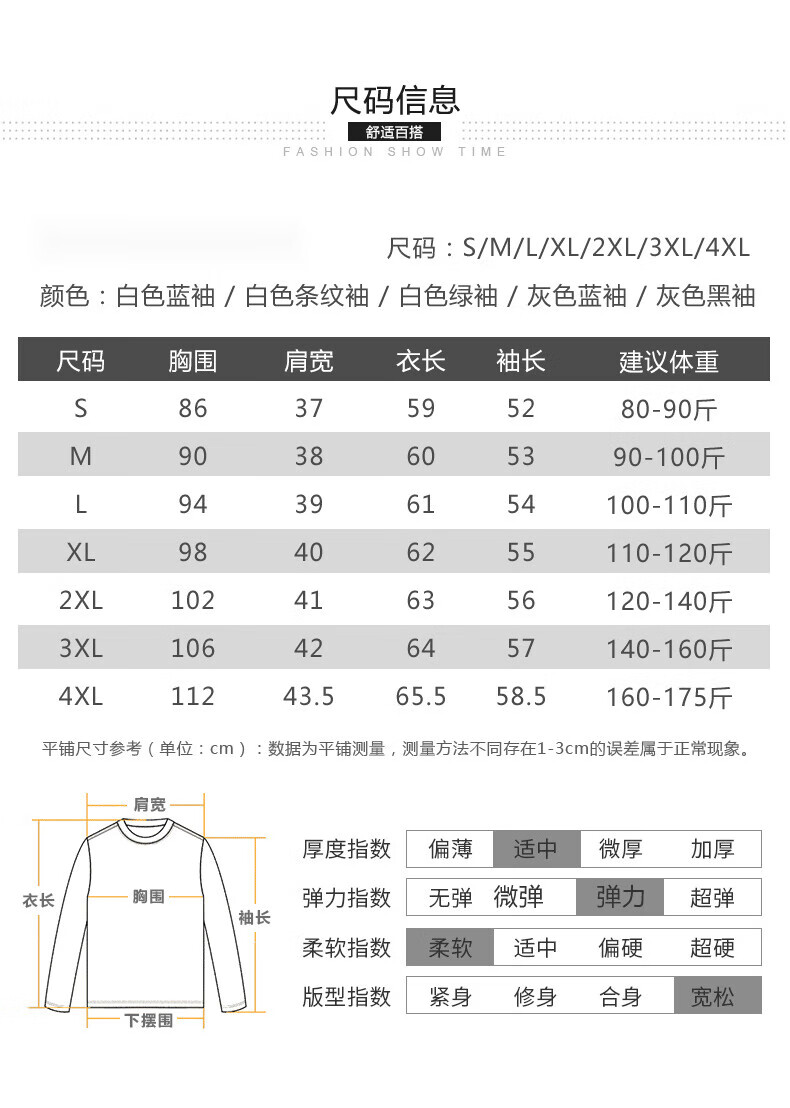 尺码信息

舒适百搭

FASHION SHOW TIME

尺码：S/M/L/XL/2XL/3XL/4XL

颜色：白色蓝袖 / 白色条纹袖 / 白色绿袖 / 灰色蓝袖 / 灰色黑袖

| 尺码 | 胸围 | 肩宽 | 衣长 | 袖长 | 建议体重 |
|---|---|---|---|---|---|
| S | 86 | 37 | 59 | 52 | 80-90斤 |
| M | 90 | 38 | 60 | 53 | 90-100斤 |
| L | 94 | 39 | 61 | 54 | 100-110斤 |
| XL | 98 | 40 | 62 | 55 | 110-120斤 |
| 2XL | 102 | 41 | 63 | 56 | 120-140斤 |
| 3XL | 106 | 42 | 64 | 57 | 140-160斤 |
| 4XL | 112 | 43.5 | 65.5 | 58.5 | 160-175斤 |

平铺尺寸参考（单位：cm）：数据为平铺测量，测量方法不同存在1-3cm的误差属于正常现象。

肩宽
衣长
胸围
袖长
下摆围

厚度指数 偏薄 适中 微厚 加厚
弹力指数 无弹 微弹 弹力 超弹
柔软指数 柔软 适中 偏硬 超硬
版型指数 紧身 修身 合身 宽松